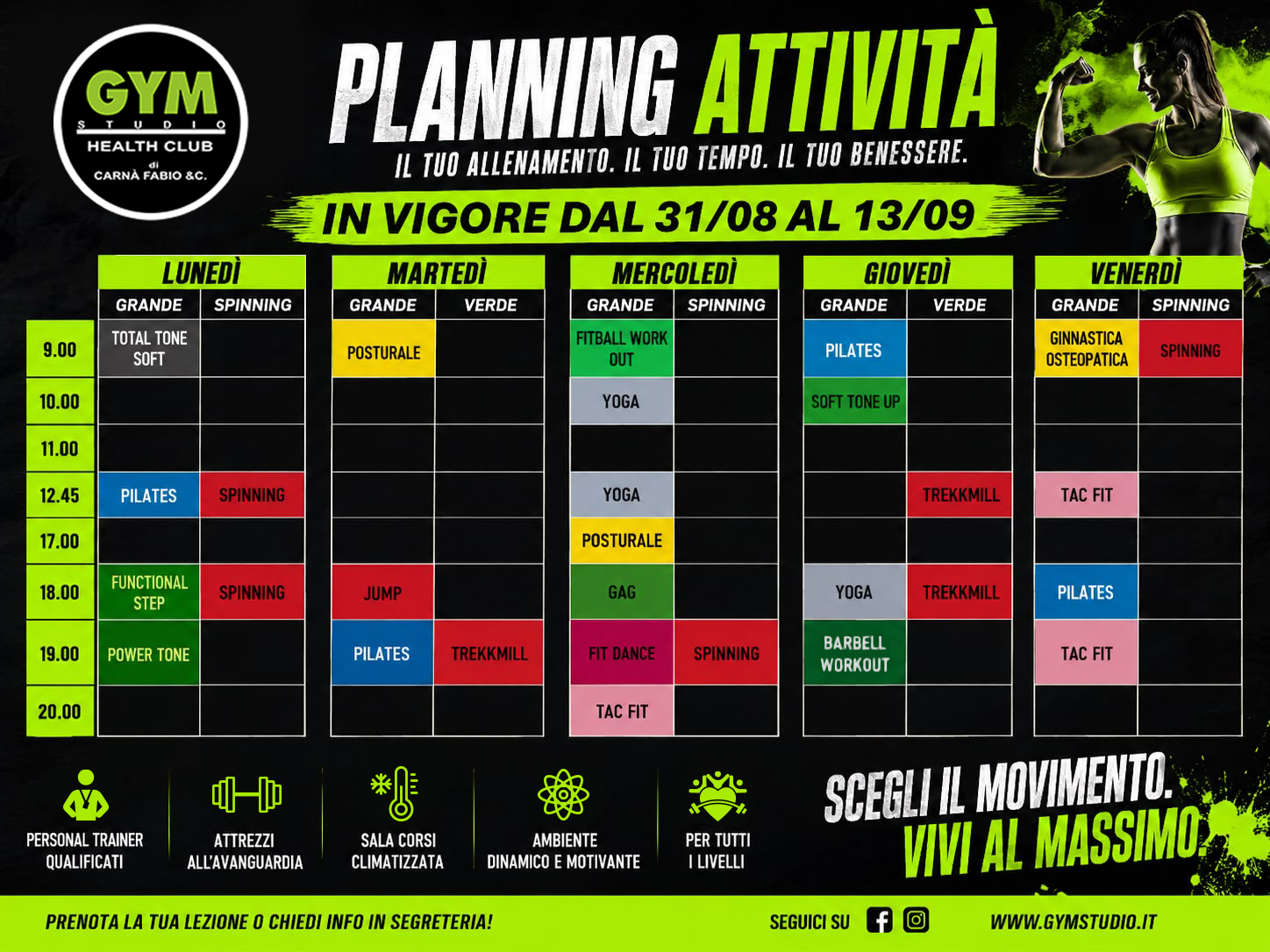 GYM
STUDIO
HEALTH CLUB
di
CARNÀ FABIO &C.

PLANNING ATTIVITÀ

IL TUO ALLENAMENTO. IL TUO TEMPO. IL TUO BENESSERE.

IN VIGORE DAL 31/08 AL 13/09

| | LUNEDÌ | | MARTEDÌ | | MERCOLEDÌ | | GIOVEDÌ | | VENERDÌ | |
|---|---|---|---|---|---|---|---|---|---|---|
| | GRANDE | SPINNING | GRANDE | VERDE | GRANDE | SPINNING | GRANDE | VERDE | GRANDE | SPINNING |
| 9.00 | TOTAL TONE SOFT | | POSTURALE | | FITBALL WORK OUT | | PILATES | | GINNASTICA OSTEOPATICA | SPINNING |
| 10.00 | | | | | YOGA | | SOFT TONE UP | | | |
| 11.00 | | | | | | | | | | |
| 12.45 | PILATES | SPINNING | | | YOGA | | | TREKKMILL | TAC FIT | |
| 17.00 | | | | | POSTURALE | | | | | |
| 18.00 | FUNCTIONAL STEP | SPINNING | JUMP | | GAG | | YOGA | TREKKMILL | PILATES | |
| 19.00 | POWER TONE | | PILATES | TREKKMILL | FIT DANCE | SPINNING | BARBELL WORKOUT | | TAC FIT | |
| 20.00 | | | | | TAC FIT | | | | | |

PERSONAL TRAINER
QUALIFICATI

ATTREZZI
ALL'AVANGUARDIA

SALA CORSI
CLIMATIZZATA

AMBIENTE
DINAMICO E MOTIVANTE

PER TUTTI
I LIVELLI

SCEGLI IL MOVIMENTO.
VIVI AL MASSIMO.

PRENOTA LA TUA LEZIONE O CHIEDI INFO IN SEGRETERIA!

SEGUICI SU

WWW.GYMSTUDIO.IT